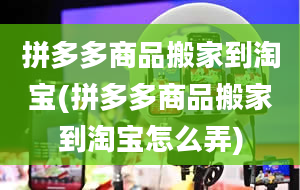 拼多多商品搬家到淘宝(拼多多商品搬家到淘宝怎么弄)